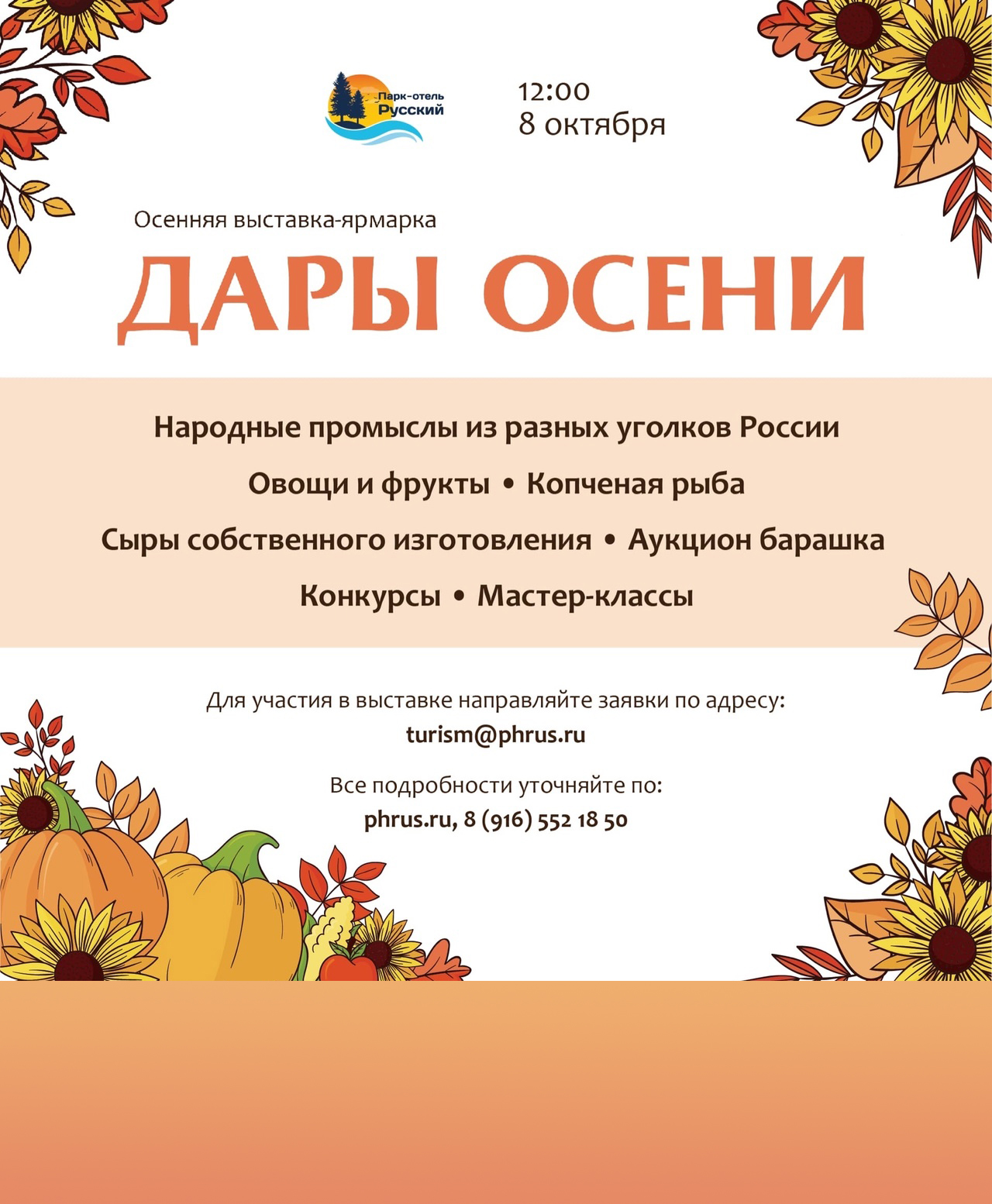 Парк-отель
Русский

12:00
8 октября

Осенняя выставка-ярмарка

ДАРЫ ОСЕНИ

Народные промыслы из разных уголков России

Овощи и фрукты • Копченая рыба

Сыры собственного изготовления • Аукцион барашка

Конкурсы • Мастер-классы

Для участия в выставке направляйте заявки по адресу:
turism@phrus.ru

Все подробности уточняйте по:
phrus.ru, 8 (916) 552 18 50